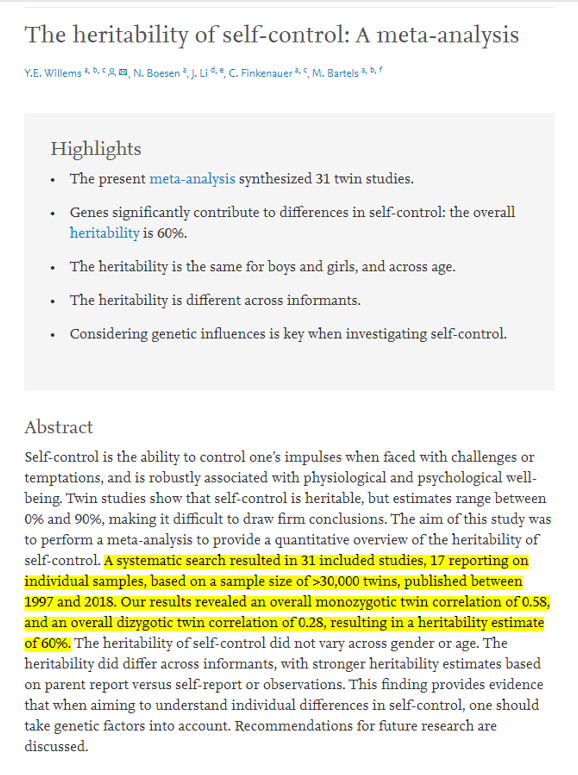 The heritability of self-control: A meta-analysis

Y.E. Willems $^{a, b, c}$, N. Boesen $^{a}$, J. Li $^{d, e}$, C. Finkenauer $^{a, c}$, M. Bartels $^{a, b, f}$

Highlights

• The present meta-analysis synthesized 31 twin studies.

• Genes significantly contribute to differences in self-control: the overall heritability is 60%.

• The heritability is the same for boys and girls, and across age.

• The heritability is different across informants.

• Considering genetic influences is key when investigating self-control.

Abstract

Self-control is the ability to control one's impulses when faced with challenges or temptations, and is robustly associated with physiological and psychological well-being. Twin studies show that self-control is heritable, but estimates range between 0% and 90%, making it difficult to draw firm conclusions. The aim of this study was to perform a meta-analysis to provide a quantitative overview of the heritability of self-control. A systematic search resulted in 31 included studies, 17 reporting on individual samples, based on a sample size of >30,000 twins, published between 1997 and 2018. Our results revealed an overall monozygotic twin correlation of 0.58, and an overall dizygotic twin correlation of 0.28, resulting in a heritability estimate of 60%. The heritability of self-control did not vary across gender or age. The heritability did differ across informants, with stronger heritability estimates based on parent report versus self-report or observations. This finding provides evidence that when aiming to understand individual differences in self-control, one should take genetic factors into account. Recommendations for future research are discussed.